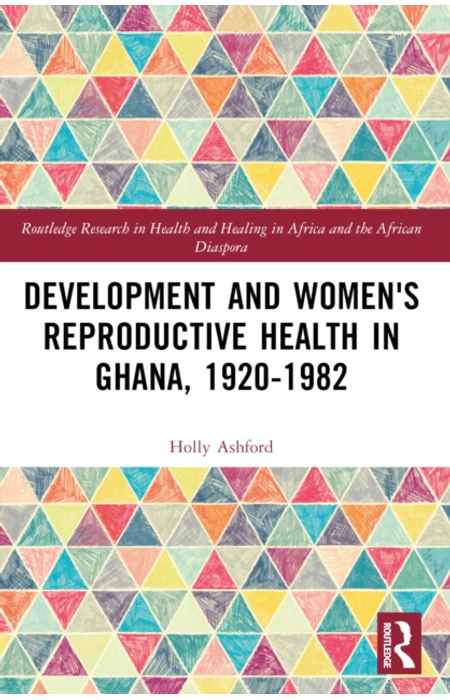 Routledge Research in Health and Healing in Africa and the African Diaspora

DEVELOPMENT AND WOMEN'S REPRODUCTIVE HEALTH IN GHANA, 1920-1982

Holly Ashford

ROUTLEDGE